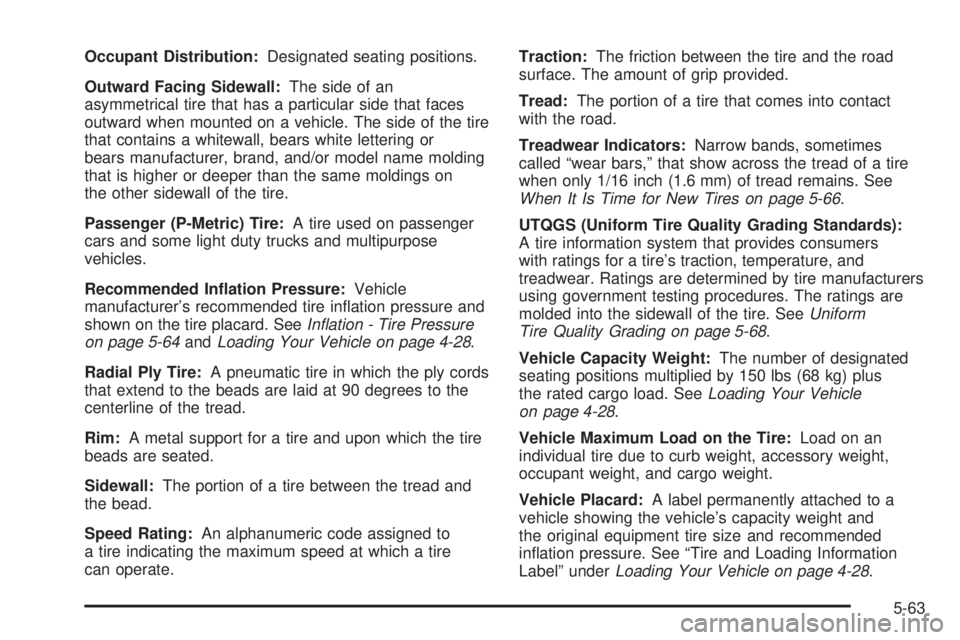 Occupant Distribution: Designated seating positions.

Outward Facing Sidewall: The side of an asymmetrical tire that has a particular side that faces outward when mounted on a vehicle. The side of the tire that contains a whitewall, bears white lettering or bears manufacturer, brand, and/or model name molding that is higher or deeper than the same moldings on the other sidewall of the tire.

Passenger (P-Metric) Tire: A tire used on passenger cars and some light duty trucks and multipurpose vehicles.

Recommended Inflation Pressure: Vehicle manufacturer's recommended tire inflation pressure and shown on the tire placard. See Inflation - Tire Pressure on page 5-64 and Loading Your Vehicle on page 4-28.

Radial Ply Tire: A pneumatic tire in which the ply cords that extend to the beads are laid at 90 degrees to the centerline of the tread.

Rim: A metal support for a tire and upon which the tire beads are seated.

Sidewall: The portion of a tire between the tread and the bead.

Speed Rating: An alphanumeric code assigned to a tire indicating the maximum speed at which a tire can operate.

Traction: The friction between the tire and the road surface. The amount of grip provided.

Tread: The portion of a tire that comes into contact with the road.

Treadwear Indicators: Narrow bands, sometimes called "wear bars," that show across the tread of a tire when only 1/16 inch (1.6 mm) of tread remains. See When It Is Time for New Tires on page 5-66.

UTQGS (Uniform Tire Quality Grading Standards): A tire information system that provides consumers with ratings for a tire's traction, temperature, and treadwear. Ratings are determined by tire manufacturers using government testing procedures. The ratings are molded into the sidewall of the tire. See Uniform Tire Quality Grading on page 5-68.

Vehicle Capacity Weight: The number of designated seating positions multiplied by 150 lbs (68 kg) plus the rated cargo load. See Loading Your Vehicle on page 4-28.

Vehicle Maximum Load on the Tire: Load on an individual tire due to curb weight, accessory weight, occupant weight, and cargo weight.

Vehicle Placard: A label permanently attached to a vehicle showing the vehicle's capacity weight and the original equipment tire size and recommended inflation pressure. See "Tire and Loading Information Label" under Loading Your Vehicle on page 4-28.

5-63

carmanualsonline.info